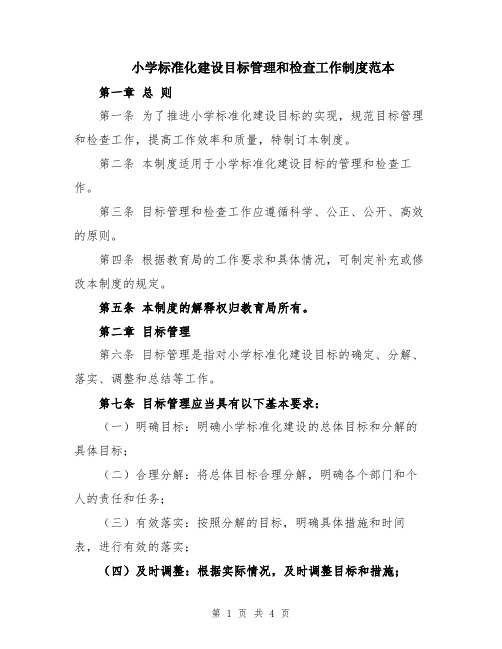 小学标准化建设目标管理和检查工作制度范本

第一章 总 则

第一条 为了推进小学标准化建设目标的实现，规范目标管理和检查工作，提高工作效率和质量，特制订本制度。

第二条 本制度适用于小学标准化建设目标的管理和检查工作。

第三条 目标管理和检查工作应遵循科学、公正、公开、高效的原则。

第四条 根据教育局的工作要求和具体情况，可制定补充或修改本制度的规定。

第五条 本制度的解释权归教育局所有。

第二章 目标管理

第六条 目标管理是指对小学标准化建设目标的确定、分解、落实、调整和总结等工作。

第七条 目标管理应当具有以下基本要求：

（一）明确目标：明确小学标准化建设的总体目标和分解的具体目标；

（二）合理分解：将总体目标合理分解，明确各个部门和个人的责任和任务；

（三）有效落实：按照分解的目标，明确具体措施和时间表，进行有效的落实；

（四）及时调整：根据实际情况，及时调整目标和措施；

第 1 页 共 4 页